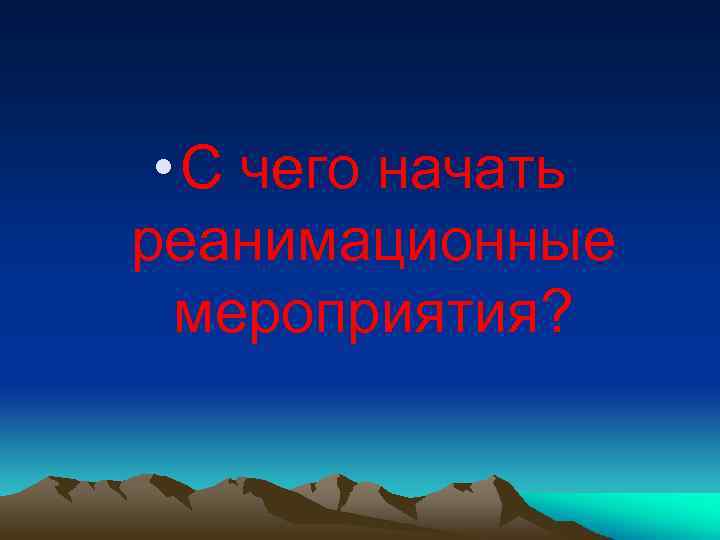 • С чего начать реанимационные мероприятия?